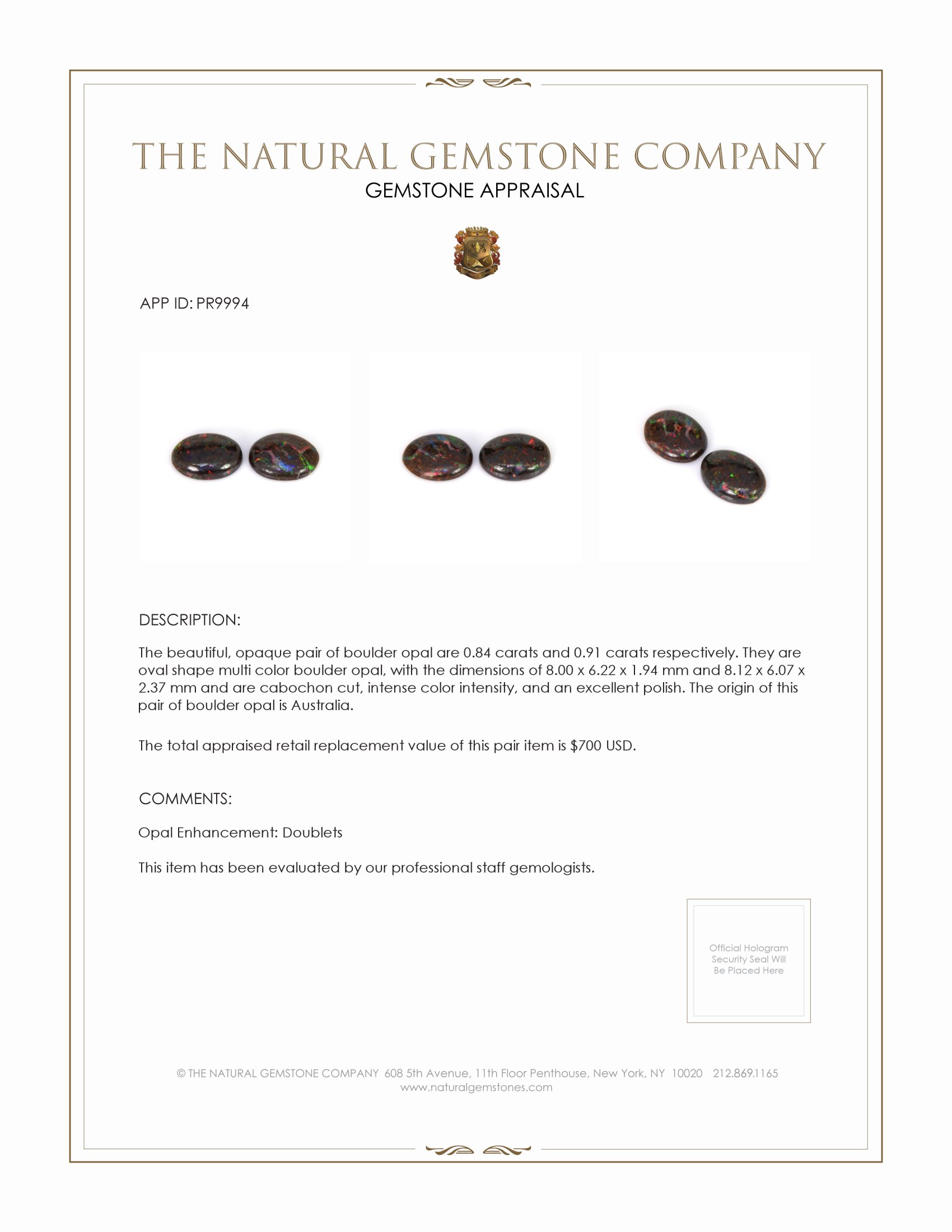 THE NATURAL GEMSTONE COMPANY
GEMSTONE APPRAISAL

APP ID: PR9994

DESCRIPTION:

The beautiful, opaque pair of boulder opal are 0.84 carats and 0.91 carats respectively. They are oval shape multi color boulder opal, with the dimensions of 8.00 x 6.22 x 1.94 mm and 8.12 x 6.07 x 2.37 mm and are cabochon cut, intense color intensity, and an excellent polish. The origin of this pair of boulder opal is Australia.

The total appraised retail replacement value of this pair item is $700 USD.

COMMENTS:

Opal Enhancement: Doublets

This item has been evaluated by our professional staff gemologists.

Official Hologram Security Seal Will Be Placed Here

© THE NATURAL GEMSTONE COMPANY 608 5th Avenue, 11th Floor Penthouse, New York, NY 10020 212.869.1165
www.naturalgemstones.com